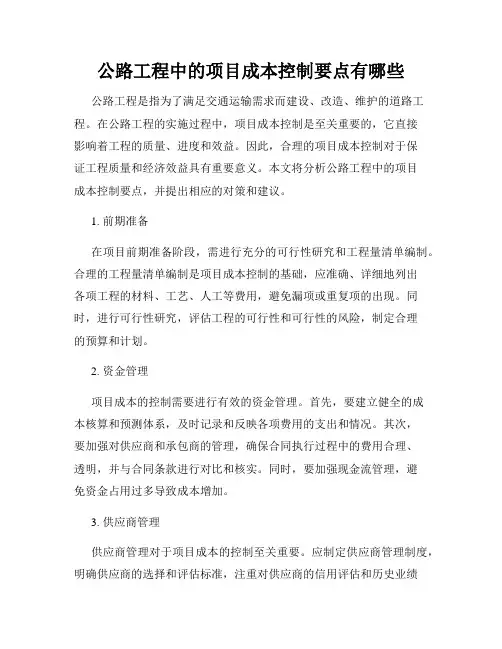 公路工程中的项目成本控制要点有哪些

公路工程是指为了满足交通运输需求而建设、改造、维护的道路工程。在公路工程的实施过程中，项目成本控制是至关重要的，它直接影响着工程的质量、进度和效益。因此，合理的项目成本控制对于保证工程质量和经济效益具有重要意义。本文将分析公路工程中的项目成本控制要点，并提出相应的对策和建议。

1. 前期准备

在项目前期准备阶段，需进行充分的可行性研究和工程量清单编制。合理的工程量清单编制是项目成本控制的基础，应准确、详细地列出各项工程的材料、工艺、人工等费用，避免漏项或重复项的出现。同时，进行可行性研究，评估工程的可行性和可行性的风险，制定合理的预算和计划。

2. 资金管理

项目成本的控制需要进行有效的资金管理。首先，要建立健全的成本核算和预测体系，及时记录和反映各项费用的支出和情况。其次，要加强对供应商和承包商的管理，确保合同执行过程中的费用合理、透明，并与合同条款进行对比和核实。同时，要加强现金流管理，避免资金占用过多导致成本增加。

3. 供应商管理

供应商管理对于项目成本的控制至关重要。应制定供应商管理制度，明确供应商的选择和评估标准，注重对供应商的信用评估和历史业绩